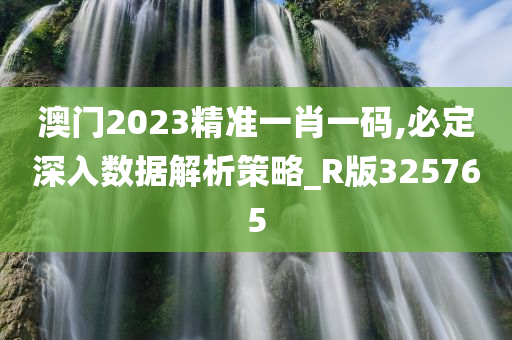 澳门2023精准一肖一码,必定深入数据解析策略_R版325765